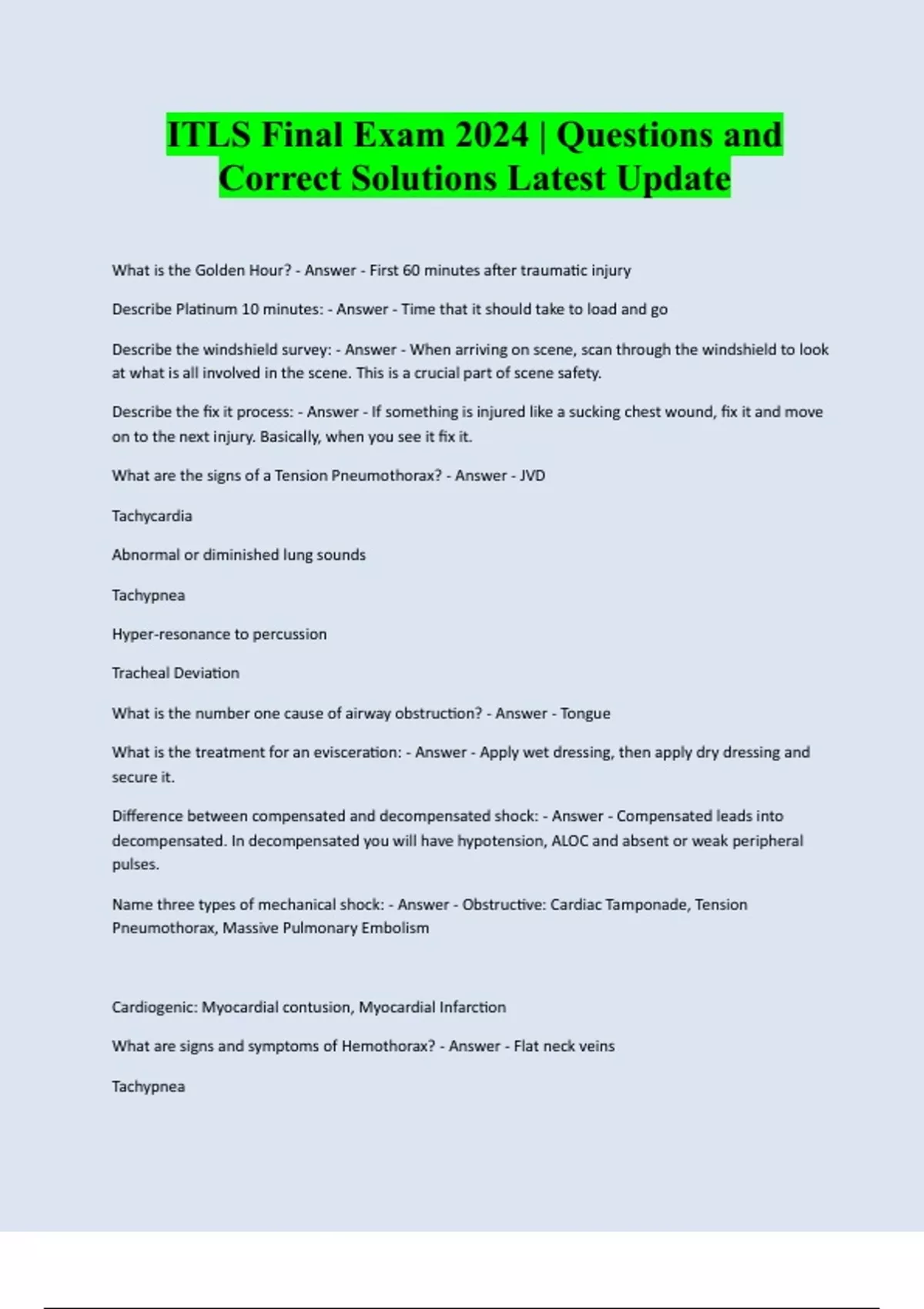 ITLS Final Exam 2024 | Questions and Correct Solutions Latest Update

What is the Golden Hour? - Answer - First 60 minutes after traumatic injury

Describe Platinum 10 minutes: - Answer - Time that it should take to load and go

Describe the windshield survey: - Answer - When arriving on scene, scan through the windshield to look at what is all involved in the scene. This is a crucial part of scene safety.

Describe the fix it process: - Answer - If something is injured like a sucking chest wound, fix it and move on to the next injury. Basically, when you see it fix it.

What are the signs of a Tension Pneumothorax? - Answer - JVD

Tachycardia

Abnormal or diminished lung sounds

Tachypnea

Hyper-resonance to percussion

Tracheal Deviation

What is the number one cause of airway obstruction? - Answer - Tongue

What is the treatment for an evisceration: - Answer - Apply wet dressing, then apply dry dressing and secure it.

Difference between compensated and decompensated shock: - Answer - Compensated leads into decompensated. In decompensated you will have hypotension, ALOC and absent or weak peripheral pulses.

Name three types of mechanical shock: - Answer - Obstructive: Cardiac Tamponade, Tension Pneumothorax, Massive Pulmonary Embolism

Cardiogenic: Myocardial contusion, Myocardial Infarction

What are signs and symptoms of Hemothorax? - Answer - Flat neck veins

Tachypnea